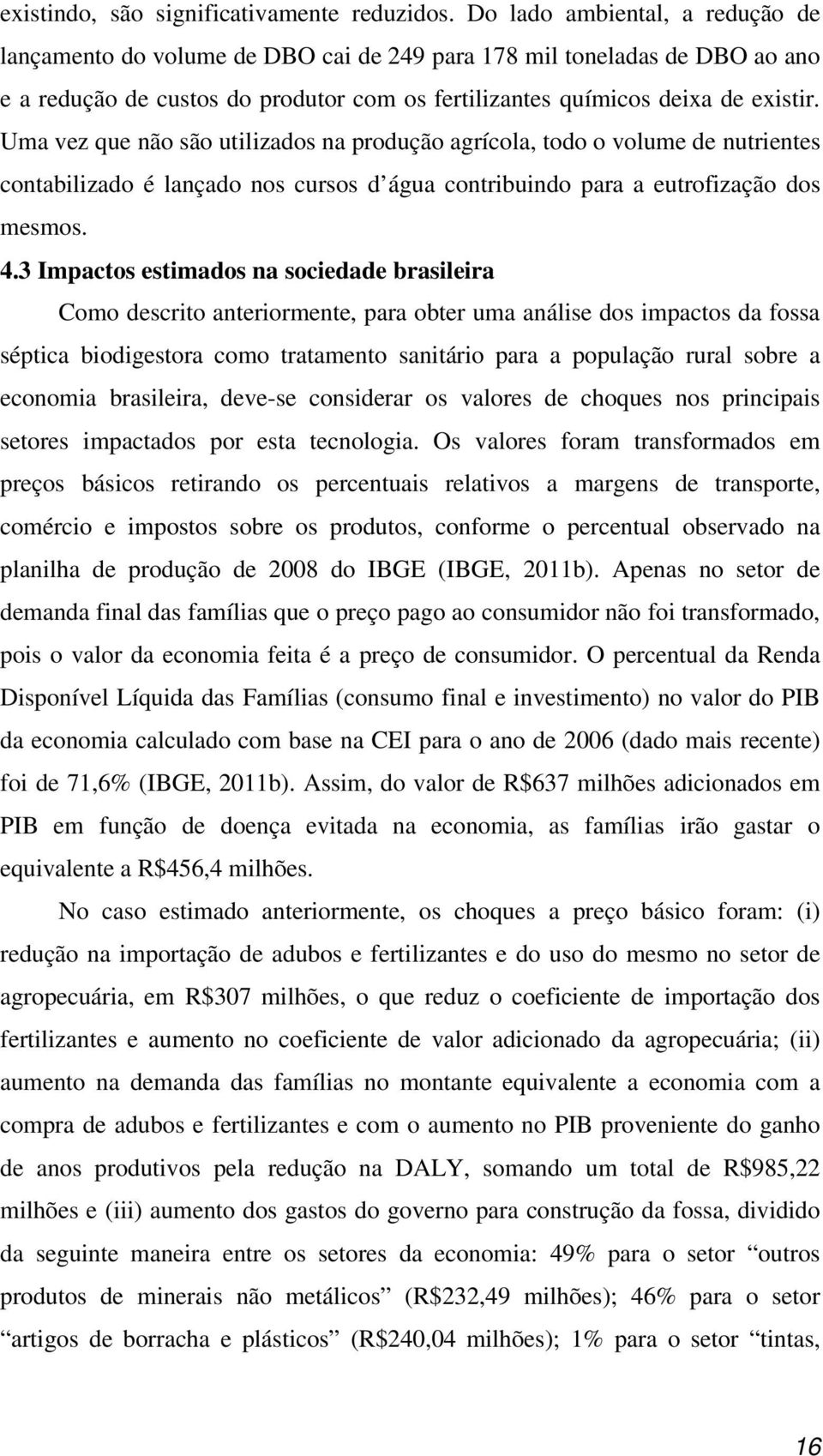 existindo, são significativamente reduzidos. Do lado ambiental, a redução de lançamento do volume de DBO cai de 249 para 178 mil toneladas de DBO ao ano e a redução de custos do produtor com os fertilizantes químicos deixa de existir. Uma vez que não são utilizados na produção agrícola, todo o volume de nutrientes contabilizado é lançado nos cursos d água contribuindo para a eutrofização dos mesmos.

4.3 Impactos estimados na sociedade brasileira

Como descrito anteriormente, para obter uma análise dos impactos da fossa séptica biodigestora como tratamento sanitário para a população rural sobre a economia brasileira, deve-se considerar os valores de choques nos principais setores impactados por esta tecnologia. Os valores foram transformados em preços básicos retirando os percentuais relativos a margens de transporte, comércio e impostos sobre os produtos, conforme o percentual observado na planilha de produção de 2008 do IBGE (IBGE, 2011b). Apenas no setor de demanda final das famílias que o preço pago ao consumidor não foi transformado, pois o valor da economia feita é a preço de consumidor. O percentual da Renda Disponível Líquida das Famílias (consumo final e investimento) no valor do PIB da economia calculado com base na CEI para o ano de 2006 (dado mais recente) foi de 71,6% (IBGE, 2011b). Assim, do valor de R$637 milhões adicionados em PIB em função de doença evitada na economia, as famílias irão gastar o equivalente a R$456,4 milhões.

No caso estimado anteriormente, os choques a preço básico foram: (i) redução na importação de adubos e fertilizantes e do uso do mesmo no setor de agropecuária, em R$307 milhões, o que reduz o coeficiente de importação dos fertilizantes e aumento no coeficiente de valor adicionado da agropecuária; (ii) aumento na demanda das famílias no montante equivalente a economia com a compra de adubos e fertilizantes e com o aumento no PIB proveniente do ganho de anos produtivos pela redução na DALY, somando um total de R$985,22 milhões e (iii) aumento dos gastos do governo para construção da fossa, dividido da seguinte maneira entre os setores da economia: 49% para o setor “outros produtos de minerais não metálicos” (R$232,49 milhões); 46% para o setor “artigos de borracha e plásticos” (R$240,04 milhões); 1% para o setor “tintas,

16